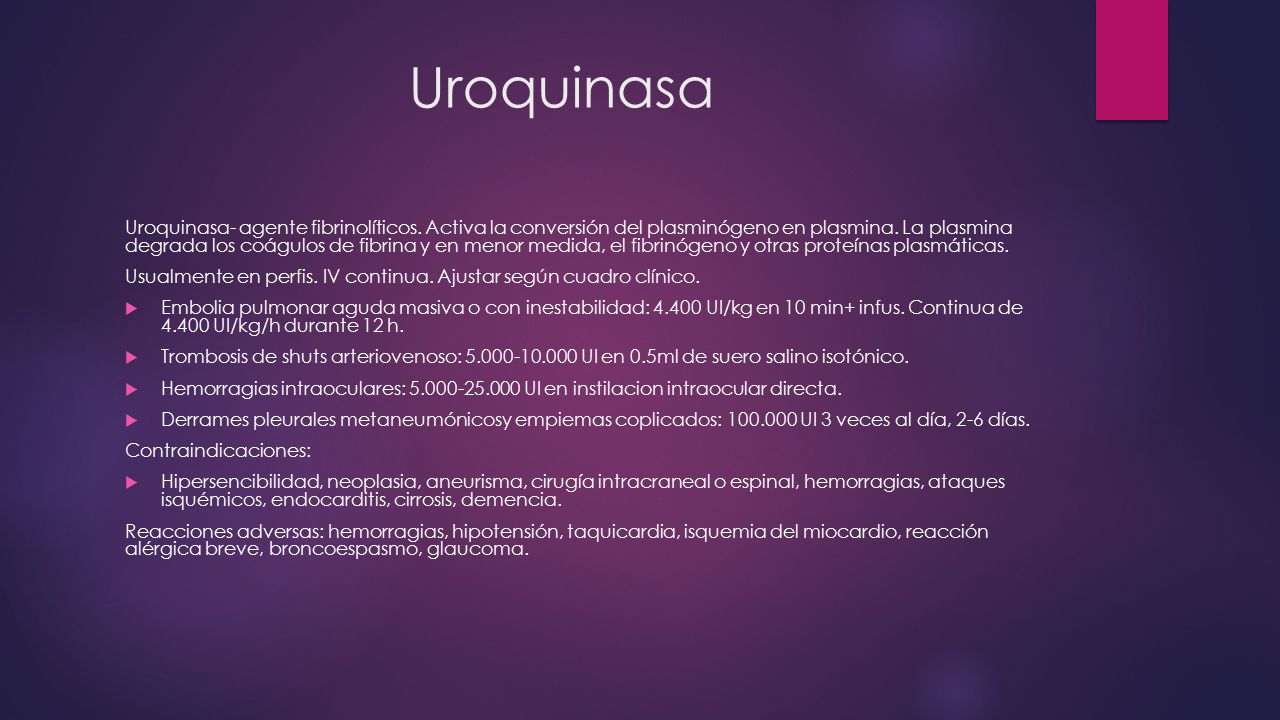 Uroquinasa

Uroquinasa- agente fibrinolíticos. Activa la conversión del plasminógeno en plasmina. La plasmina degrada los coágulos de fibrina y en menor medida, el fibrinógeno y otras proteínas plasmáticas.

Usualmente en perfis. IV continua. Ajustar según cuadro clínico.

Embolia pulmonar aguda masiva o con inestabilidad: 4.400 UI/kg en 10 min+ infus. Continua de 4.400 UI/kg/h durante 12 h.

Trombosis de shuts arteriovenoso: 5.000-10.000 UI en 0.5ml de suero salino isotónico.

Hemorragias intraoculares: 5.000-25.000 UI en instilacion intraocular directa.

Derrames pleurales metaneumónicosy empiemas coplicados: 100.000 UI 3 veces al día, 2-6 días.

Contraindicaciones:

Hipersencibilidad, neoplasia, aneurisma, cirugía intracraneal o espinal, hemorragias, ataques isquémicos, endocarditis, cirrosis, demencia.

Reacciones adversas: hemorragias, hipotensión, taquicardia, isquemia del miocardio, reacción alérgica breve, broncoespasmo, glaucoma.